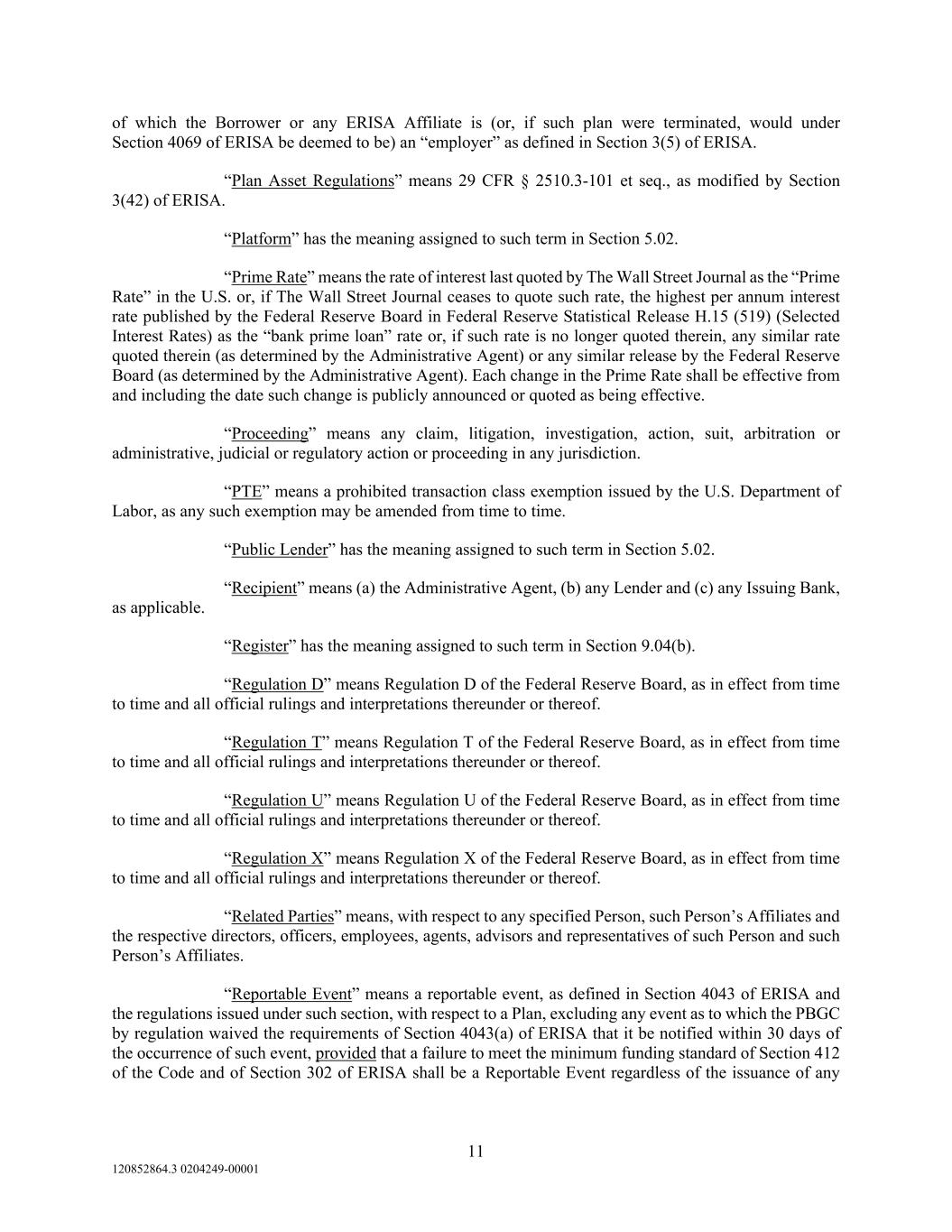 of which the Borrower or any ERISA Affiliate is (or, if such plan were terminated, would under Section 4069 of ERISA be deemed to be) an “employer” as defined in Section 3(5) of ERISA.

“Plan Asset Regulations” means 29 CFR § 2510.3-101 et seq., as modified by Section 3(42) of ERISA.

“Platform” has the meaning assigned to such term in Section 5.02.

“Prime Rate” means the rate of interest last quoted by The Wall Street Journal as the “Prime Rate” in the U.S. or, if The Wall Street Journal ceases to quote such rate, the highest per annum interest rate published by the Federal Reserve Board in Federal Reserve Statistical Release H.15 (519) (Selected Interest Rates) as the “bank prime loan” rate or, if such rate is no longer quoted therein, any similar rate quoted therein (as determined by the Administrative Agent) or any similar release by the Federal Reserve Board (as determined by the Administrative Agent). Each change in the Prime Rate shall be effective from and including the date such change is publicly announced or quoted as being effective.

“Proceeding” means any claim, litigation, investigation, action, suit, arbitration or administrative, judicial or regulatory action or proceeding in any jurisdiction.

“PTE” means a prohibited transaction class exemption issued by the U.S. Department of Labor, as any such exemption may be amended from time to time.

“Public Lender” has the meaning assigned to such term in Section 5.02.

“Recipient” means (a) the Administrative Agent, (b) any Lender and (c) any Issuing Bank, as applicable.

“Register” has the meaning assigned to such term in Section 9.04(b).

“Regulation D” means Regulation D of the Federal Reserve Board, as in effect from time to time and all official rulings and interpretations thereunder or thereof.

“Regulation T” means Regulation T of the Federal Reserve Board, as in effect from time to time and all official rulings and interpretations thereunder or thereof.

“Regulation U” means Regulation U of the Federal Reserve Board, as in effect from time to time and all official rulings and interpretations thereunder or thereof.

“Regulation X” means Regulation X of the Federal Reserve Board, as in effect from time to time and all official rulings and interpretations thereunder or thereof.

“Related Parties” means, with respect to any specified Person, such Person’s Affiliates and the respective directors, officers, employees, agents, advisors and representatives of such Person and such Person’s Affiliates.

“Reportable Event” means a reportable event, as defined in Section 4043 of ERISA and the regulations issued under such section, with respect to a Plan, excluding any event as to which the PBGC by regulation waived the requirements of Section 4043(a) of ERISA that it be notified within 30 days of the occurrence of such event, provided that a failure to meet the minimum funding standard of Section 412 of the Code and of Section 302 of ERISA shall be a Reportable Event regardless of the issuance of any

11

120852864.3 0204249-00001